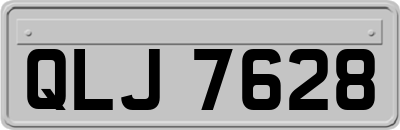 QLJ 7628